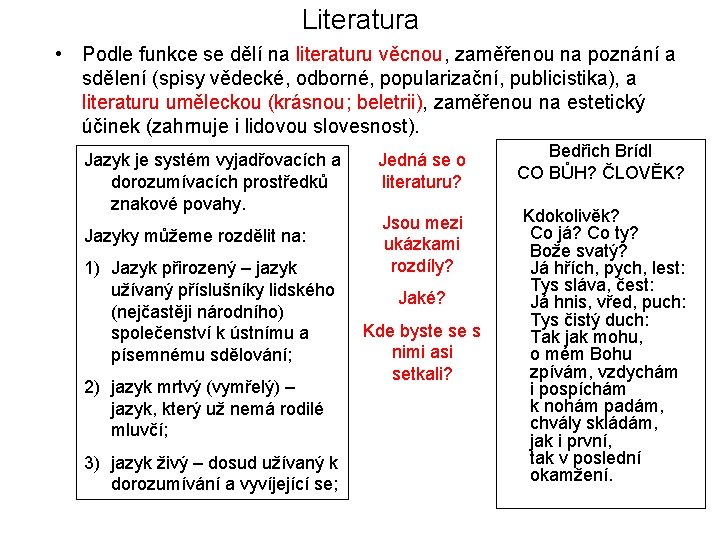 Literatura

• Podle funkce se dělí na literaturu věcnou, zaměřenou na poznání a sdělení (spisy vědecké, odborné, popularizační, publicistika), a literaturu uměleckou (krásnou; beletrii), zaměřenou na estetický účinek (zahrnuje i lidovou slovesnost).

Jazyk je systém vyjadřovacích a dorozumívacích prostředků znakové povahy.

Jazyky můžeme rozdělit na:

1) Jazyk přirozený – jazyk užívaný příslušníky lidského (nejčastěji národního) společenství k ústnímu a písemnému sdělování;

2) jazyk mrtvý (vymřelý) – jazyk, který už nemá rodilé mluvčí;

3) jazyk živý – dosud užívaný k dorozumívání a vyvíjející se;

Jedná se o literaturu?

Jsou mezi ukázkami rozdíly?

Jaké?

Kde byste se s nimi asi setkali?

Bedřich Brídl
CO BŮH? ČLOVĚK?

Kdokolivěk?
Co já? Co ty?
Bože svatý?
Já hřích, pych, lest:
Tys sláva, čest:
Já hnis, vřed, puch:
Tys čistý duch:
Tak jak mohu,
o mém Bohu
zpívám, vzdychám
i pospíchám
k nohám padám,
chvály skládám,
jak i první,
tak v poslední
okamžení.